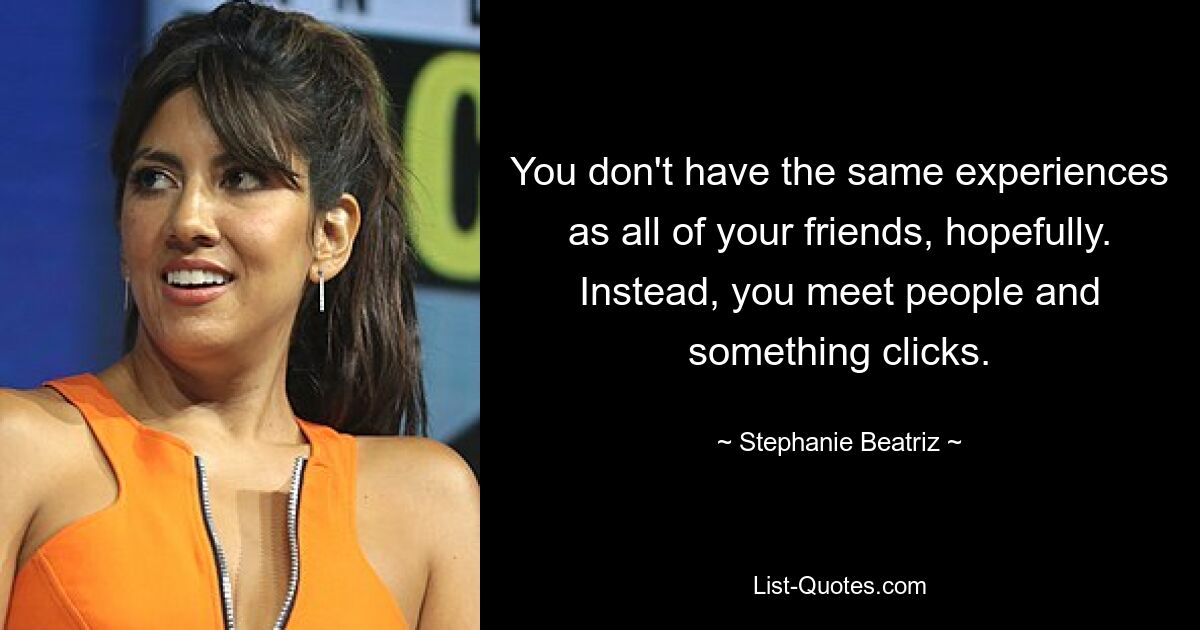 You don't have the same experiences as all of your friends, hopefully. Instead, you meet people and something clicks.

~ Stephanie Beatriz ~

List-Quotes.com